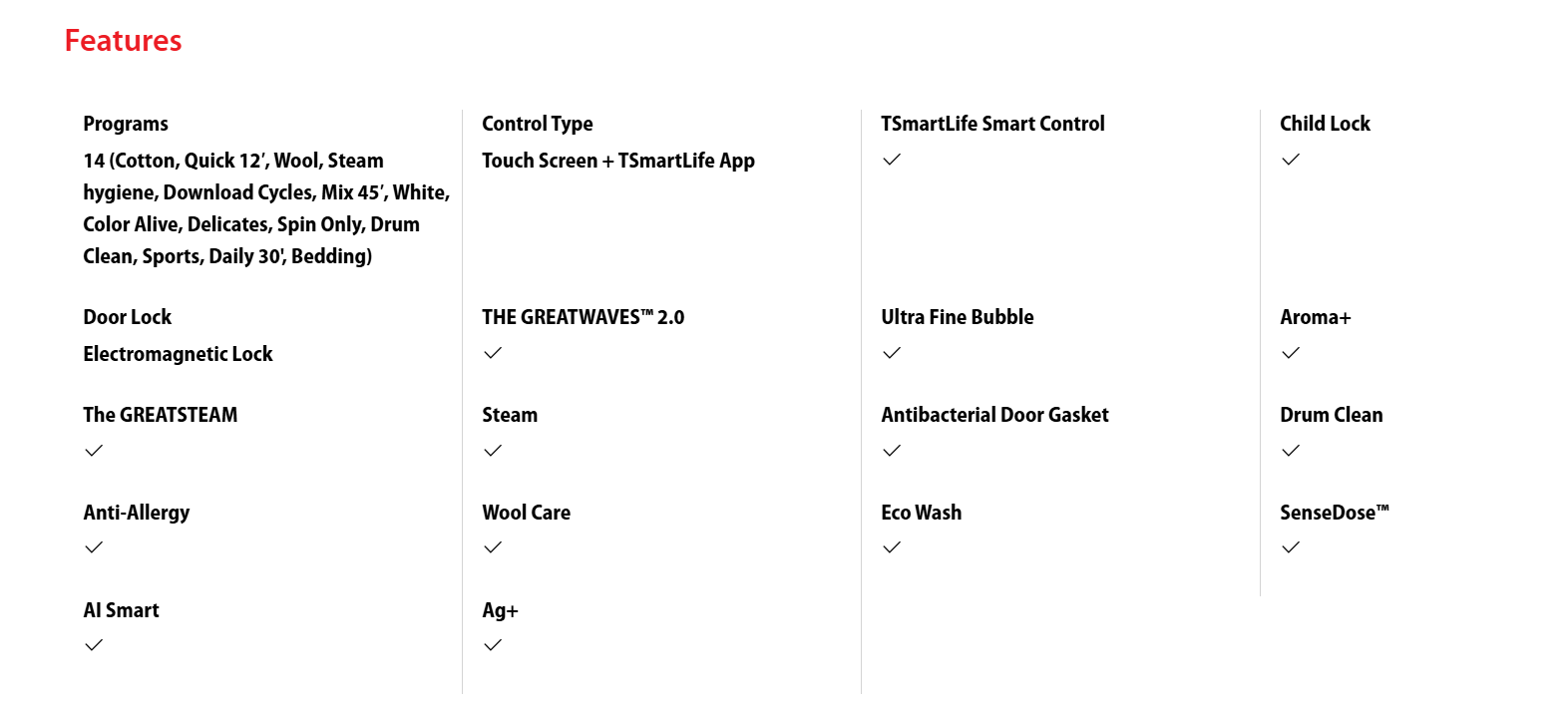 Features

Programs
14 (Cotton, Quick 12', Wool, Steam hygiene, Download Cycles, Mix 45', White, Color Alive, Delicates, Spin Only, Drum Clean, Sports, Daily 30', Bedding)

Door Lock
Electromagnetic Lock

The GREATSTEAM
✓

Anti-Allergy
✓

AI Smart
✓

Control Type
Touch Screen + TSmartLife App

THE GREATWAVES™ 2.0
✓

Steam
✓

Wool Care
✓

Ag+
✓

TSmartLife Smart Control
✓

Ultra Fine Bubble
✓

Antibacterial Door Gasket
✓

Eco Wash
✓

Child Lock
✓

Aroma+
✓

Drum Clean
✓

SenseDose™
✓